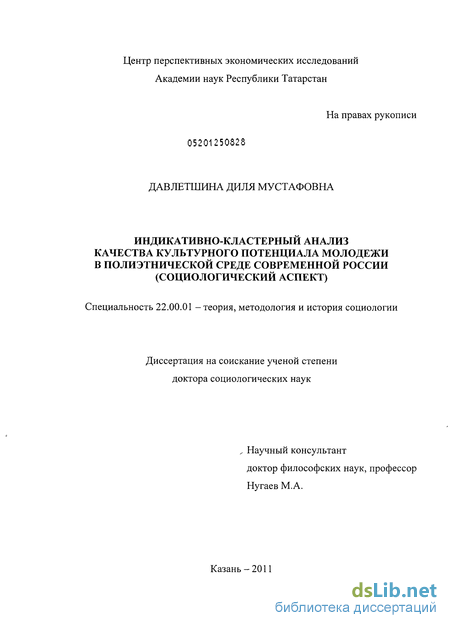 Центр перспективных экономических исследований
Академии наук Республики Татарстан

На правах рукописи

05201250828

ДАВЛЕТШИНА ДИЛЯ МУСТАФОВНА

ИНДИКАТИВНО-КЛАСТЕРНЫЙ АНАЛИЗ
КАЧЕСТВА КУЛЬТУРНОГО ПОТЕНЦИАЛА МОЛОДЕЖИ
В ПОЛИЭТНИЧЕСКОЙ СРЕДЕ СОВРЕМЕННОЙ РОССИИ
(СОЦИОЛОГИЧЕСКИЙ АСПЕКТ)

Специальность 22.00.01 – теория, методология и история социологии

Диссертация на соискание ученой степени
доктора социологических наук

Научный консультант
доктор философских наук, профессор
Нугаев М.А.

Казань – 2011

dsLib.net
библиотека диссертаций